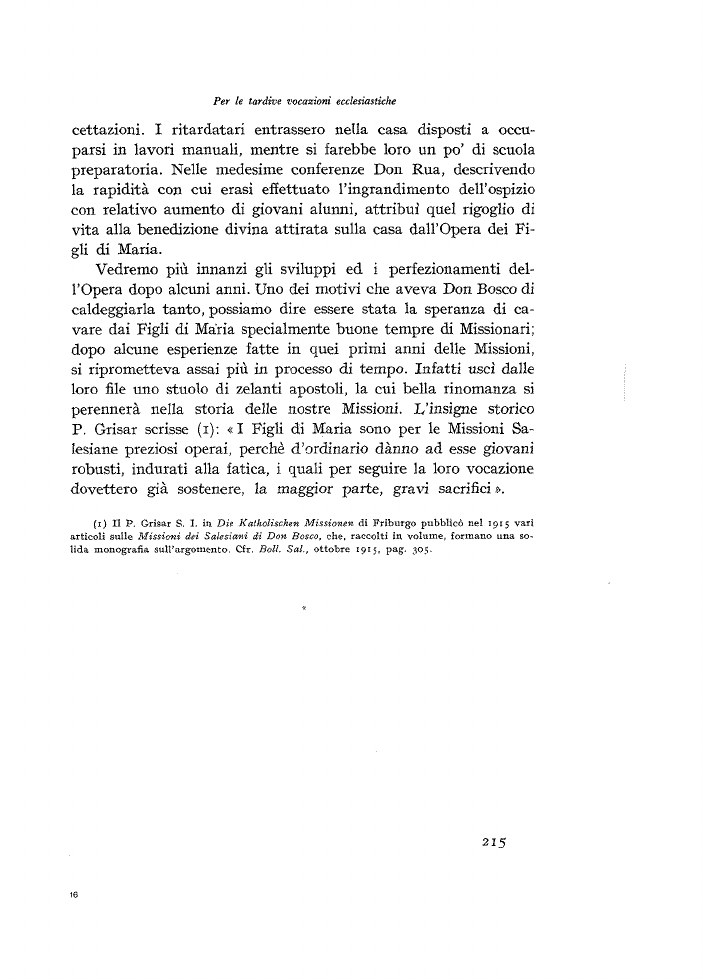 Per le tardive vocazioni ecclesiastiche

cettazioni. I ritardatari entrassero nella casa disposti a occuparsi in lavori manuali, mentre si farebbe loro un po' di scuola preparatoria. Nelle medesime conferenze Don Rua, descrivendo la rapidità con cui erasi effettuato l'ingrandimento dell'ospizio con relativo aumento di giovani alunni, attribuì quel rigoglio di vita alla benedizione divina attirata sulla casa dall'Opera dei Figli di Maria.

Vedremo più innanzi gli sviluppi ed i perfezionamenti dell'Opera dopo alcuni anni. Uno dei motivi che aveva Don Bosco di caldeggiarla tanto, possiamo dire essere stata la speranza di cavare dai Figli di Maria specialmente buone tempre di Missionari; dopo alcune esperienze fatte in quei primi anni delle Missioni, si riprometteva assai più in processo di tempo. Infatti uscì dalle loro file uno stuolo di zelanti apostoli, la cui bella rinomanza si perennerà nella storia delle nostre Missioni. L'insigne storico P. Grisar scrisse (1): «I Figli di Maria sono per le Missioni Salesiane preziosi operai, perchè d'ordinario dànno ad esse giovani robusti, indurati alla fatica, i quali per seguire la loro vocazione dovettero già sostenere, la maggior parte, gravi sacrifici».

(1) Il P. Grisar S. I. in Die Katholischen Missionen di Friburgo pubblicò nel 1915 vari articoli sulle Missioni dei Salesiani di Don Bosco, che, raccolti in volume, formano una solida monografia sull'argomento. Cfr. Boll. Sal., ottobre 1915, pag. 305.

215

16